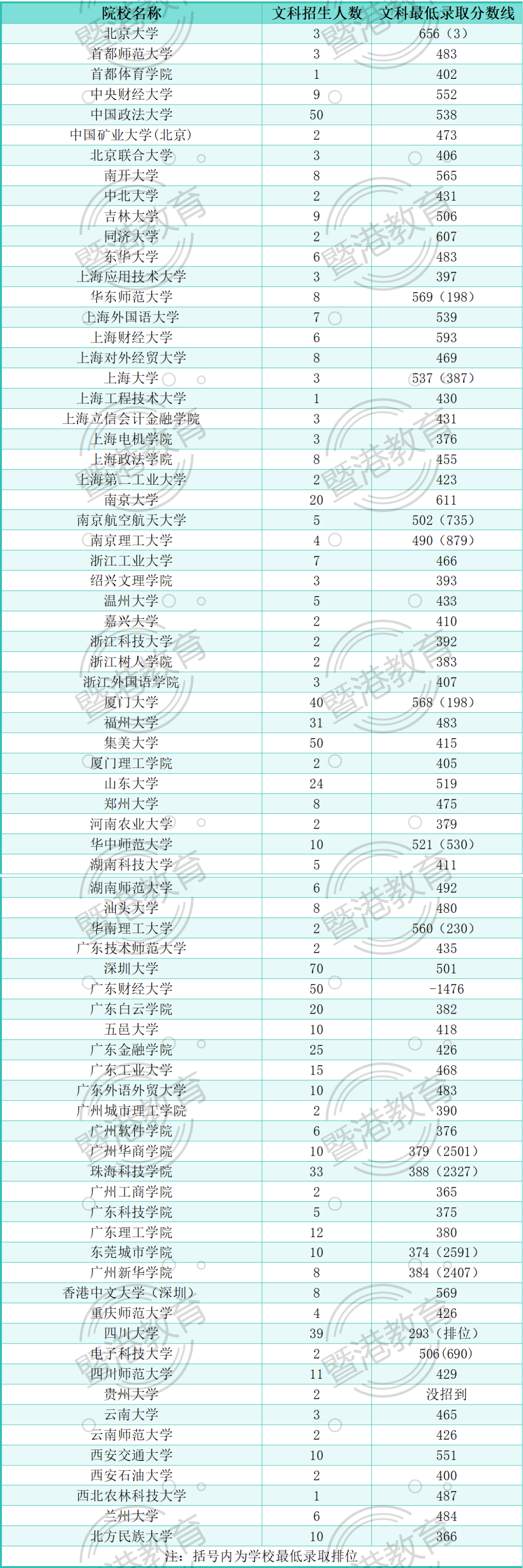 | 院校名称 | 文科招生人数 | 文科最低录取分数线 |
|---|---|---|
| 北京大学 | 3 | 656（3） |
| 首都师范大学 | 3 | 483 |
| 首都体育学院 | 1 | 402 |
| 中央财经大学 | 9 | 552 |
| 中国政法大学 | 50 | 538 |
| 中国矿业大学(北京) | 2 | 473 |
| 北京联合大学 | 3 | 406 |
| 南开大学 | 8 | 565 |
| 中北大学 | 2 | 431 |
| 吉林大学 | 9 | 506 |
| 同济大学 | 2 | 607 |
| 东华大学 | 6 | 483 |
| 上海应用技术大学 | 3 | 397 |
| 华东师范大学 | 8 | 569（198） |
| 上海外国语大学 | 7 | 539 |
| 上海财经大学 | 6 | 593 |
| 上海对外经贸大学 | 8 | 469 |
| 上海大学 | 3 | 537（387） |
| 上海工程技术大学 | 1 | 430 |
| 上海立信会计金融学院 | 3 | 431 |
| 上海电机学院 | 3 | 376 |
| 上海政法学院 | 8 | 455 |
| 上海第二工业大学 | 2 | 423 |
| 南京大学 | 20 | 611 |
| 南京航空航天大学 | 5 | 502（735） |
| 南京理工大学 | 4 | 490（879） |
| 浙江工业大学 | 7 | 466 |
| 绍兴文理学院 | 3 | 393 |
| 温州大学 | 5 | 433 |
| 嘉兴大学 | 2 | 410 |
| 浙江科技大学 | 2 | 392 |
| 浙江树人学院 | 2 | 383 |
| 浙江外国语学院 | 3 | 407 |
| 厦门大学 | 40 | 568（198） |
| 福州大学 | 31 | 483 |
| 集美大学 | 50 | 415 |
| 厦门理工学院 | 2 | 405 |
| 山东大学 | 24 | 519 |
| 郑州大学 | 8 | 475 |
| 河南农业大学 | 2 | 379 |
| 华中师范大学 | 10 | 521（530） |
| 湖南科技大学 | 5 | 411 |
| 湖南师范大学 | 6 | 492 |
| 汕头大学 | 8 | 480 |
| 华南理工大学 | 2 | 560（230） |
| 广东技术师范大学 | 2 | 435 |
| 深圳大学 | 70 | 501 |
| 广东财经大学 | 50 | -1476 |
| 广东白云学院 | 20 | 382 |
| 五邑大学 | 10 | 418 |
| 广东金融学院 | 25 | 426 |
| 广东工业大学 | 15 | 468 |
| 广东外语外贸大学 | 10 | 483 |
| 广州城市理工学院 | 2 | 390 |
| 广州软件学院 | 6 | 376 |
| 广州华商学院 | 10 | 379（2501） |
| 珠海科技学院 | 33 | 388（2327） |
| 广州工商学院 | 2 | 365 |
| 广东科技学院 | 5 | 375 |
| 广东理工学院 | 12 | 380 |
| 东莞城市学院 | 10 | 374（2591） |
| 广州新华学院 | 8 | 384（2407） |
| 香港中文大学（深圳） | 8 | 569 |
| 重庆师范大学 | 4 | 426 |
| 四川大学 | 39 | 293（排位） |
| 电子科技大学 | 2 | 506(690) |
| 四川师范大学 | 11 | 429 |
| 贵州大学 | 2 | 没招到 |
| 云南大学 | 3 | 465 |
| 云南师范大学 | 2 | 426 |
| 西安交通大学 | 10 | 551 |
| 西安石油大学 | 2 | 400 |
| 西北农林科技大学 | 1 | 487 |
| 兰州大学 | 6 | 484 |
| 北方民族大学 | 10 | 366 |

注：括号内为学校最低录取排位

暨港教育